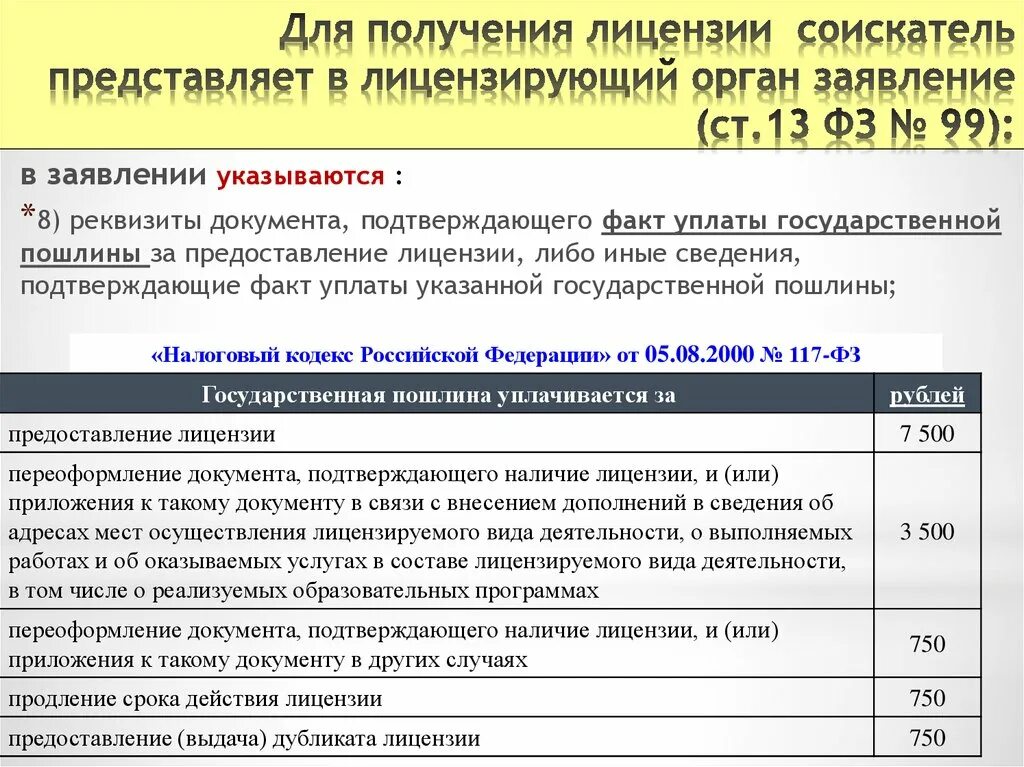 Для получения лицензии соискатель представляет в лицензирующий орган заявление (ст.13 ФЗ № 99):

в заявлении указываются :

*8) реквизиты документа, подтверждающего факт уплаты государственной пошлины за предоставление лицензии, либо иные сведения, подтверждающие факт уплаты указанной государственной пошлины;

«Налоговый кодекс Российской Федерации» от 05.08.2000 № 117-ФЗ

| Государственная пошлина уплачивается за | рублей |
|---|---|
| предоставление лицензии | 7 500 |
| переоформление документа, подтверждающего наличие лицензии, и (или) приложения к такому документу в связи с внесением дополнений в сведения об адресах мест осуществления лицензируемого вида деятельности, о выполняемых работах и об оказываемых услугах в составе лицензируемого вида деятельности, в том числе о реализуемых образовательных программах | 3 500 |
| переоформление документа, подтверждающего наличие лицензии, и (или) приложения к такому документу в других случаях | 750 |
| продление срока действия лицензии | 750 |
| предоставление (выдача) дубликата лицензии | 750 |